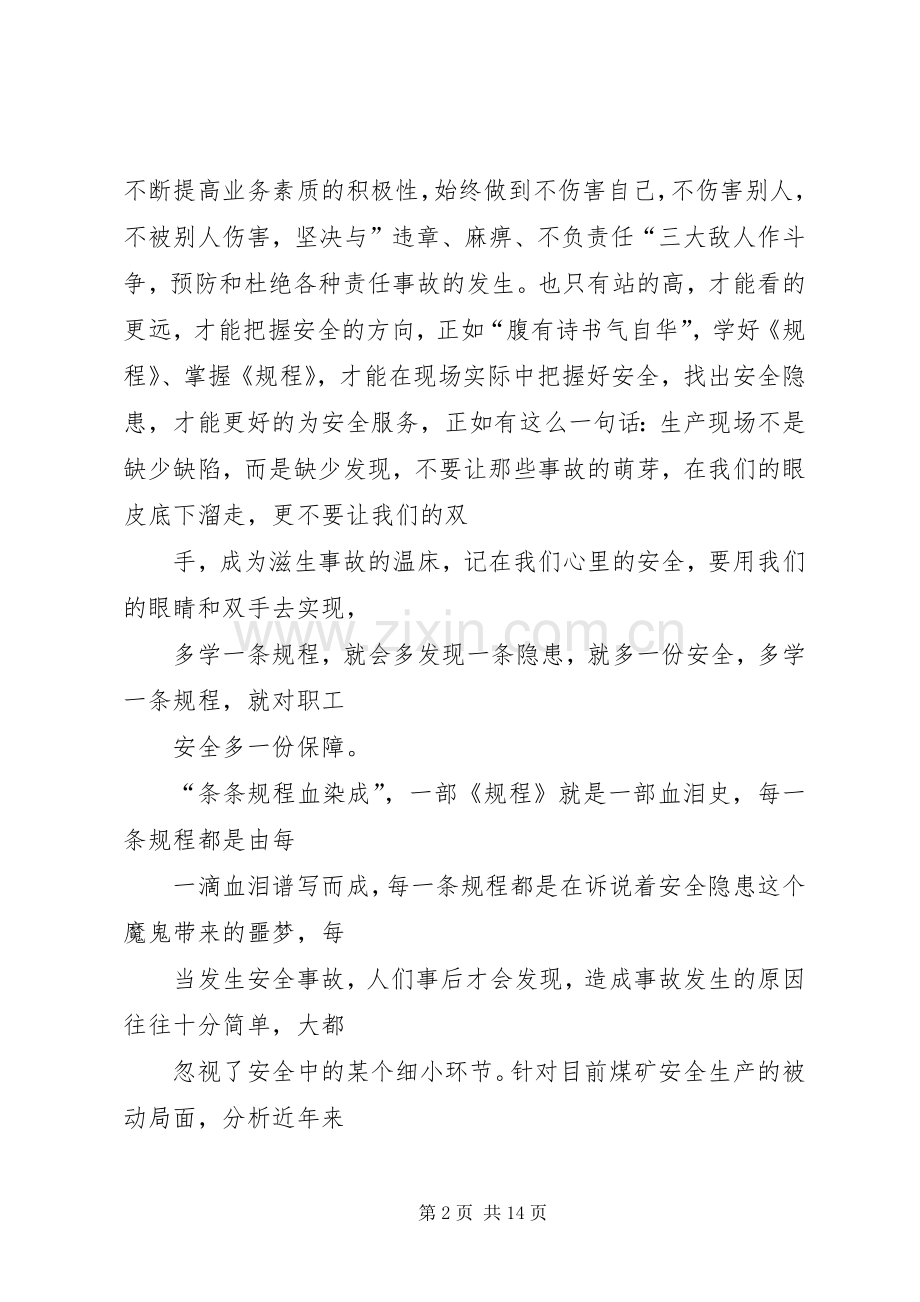 不断提高业务素质的积极性,始终做到不伤害自己,不伤害别人,不被别人伤害,坚决与”违章、麻痹、不负责任“三大敌人作斗争,预防和杜绝各种责任事故的发生。也只有站的高,才能看的更远,才能把握安全的方向,正如“腹有诗书气自华”,学好《规程》、掌握《规程》,才能在现场实际中把握好安全,找出安全隐患,才能更好的为安全服务,正如有这么一句话:生产现场不是缺少缺陷,而是缺少发现,不要让那些事故的萌芽,在我们的眼皮底下溜走,更不要让我们的双

手,成为滋生事故的温床,记在我们心里的安全,要用我们的眼睛和双手去实现,

多学一条规程,就会多发现一条隐患,就多一份安全,多学一条规程,就对职工

安全多一份保障。

“条条规程血染成”,一部《规程》就是一部血泪史,每一条规程都是由每

一滴血泪谱写而成,每一条规程都是在诉说着安全隐患这个魔鬼带来的噩梦,每

当发生安全事故,人们事后才会发现,造成事故发生的原因往往十分简单,大都

忽视了安全中的某个细小环节。针对目前煤矿安全生产的被动局面,分析近年来

第2页 共14页

www.zixin.com.cn